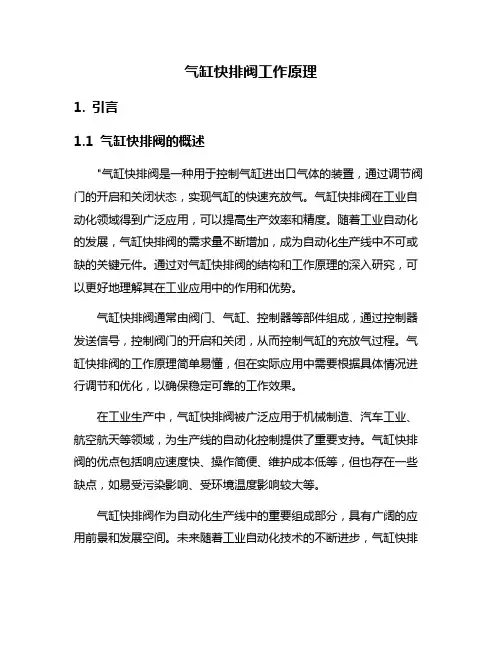 气缸快排阀工作原理

1. 引言

1.1 气缸快排阀的概述

"气缸快排阀是一种用于控制气缸进出口气体的装置，通过调节阀门的开启和关闭状态，实现气缸的快速充放气。气缸快排阀在工业自动化领域得到广泛应用，可以提高生产效率和精度。随着工业自动化的发展，气缸快排阀的需求量不断增加，成为自动化生产线中不可或缺的关键元件。通过对气缸快排阀的结构和工作原理的深入研究，可以更好地理解其在工业应用中的作用和优势。

气缸快排阀通常由阀门、气缸、控制器等部件组成，通过控制器发送信号，控制阀门的开启和关闭，从而控制气缸的充放气过程。气缸快排阀的工作原理简单易懂，但在实际应用中需要根据具体情况进行调节和优化，以确保稳定可靠的工作效果。

在工业生产中，气缸快排阀被广泛应用于机械制造、汽车工业、航空航天等领域，为生产线的自动化控制提供了重要支持。气缸快排阀的优点包括响应速度快、操作简便、维护成本低等，但也存在一些缺点，如易受污染影响、受环境温度影响较大等。

气缸快排阀作为自动化生产线中的重要组成部分，具有广阔的应用前景和发展空间。未来随着工业自动化技术的不断进步，气缸快排